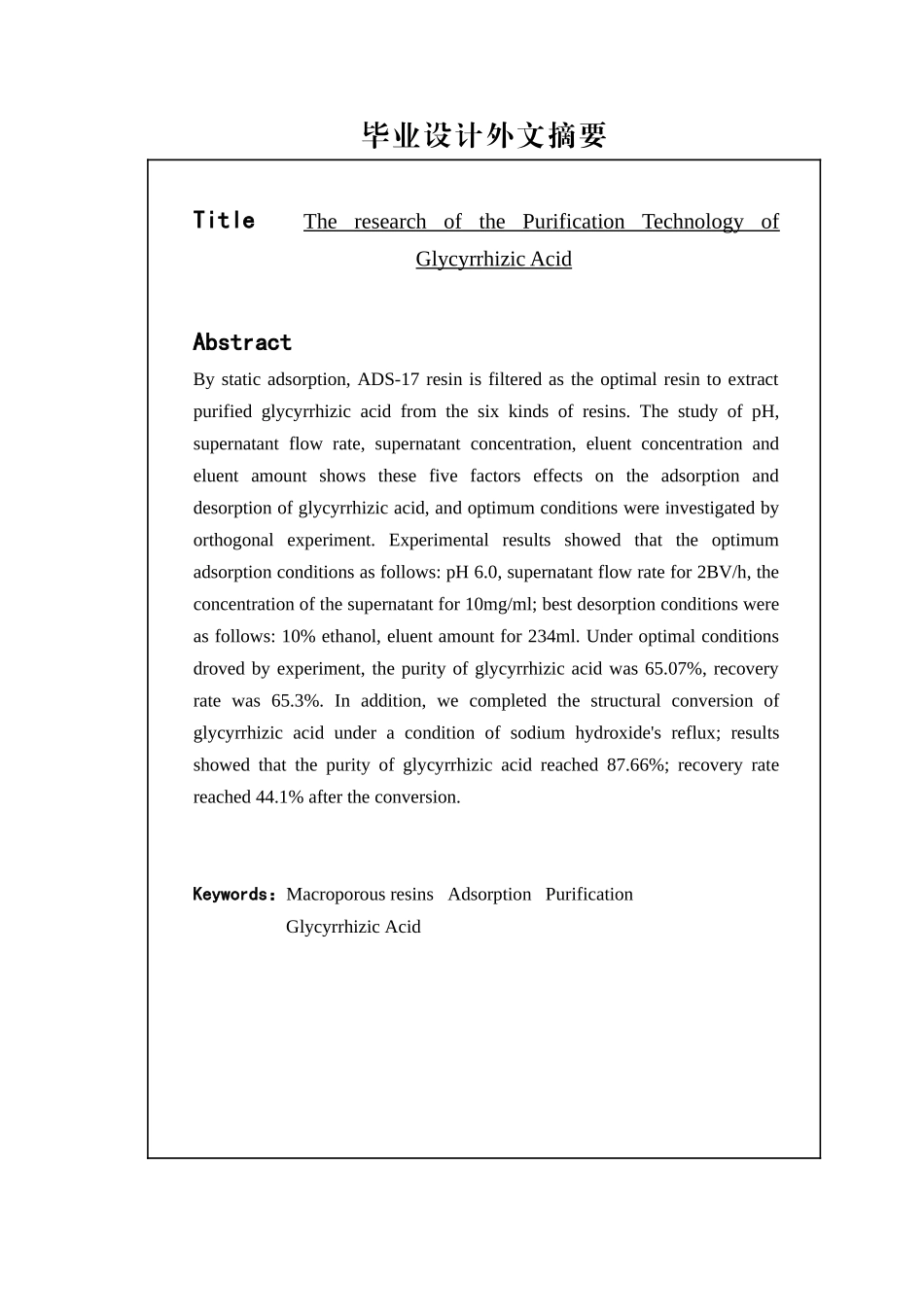 毕业设计外文摘要

Title The research of the Purification Technology of Glycyrrhizic Acid

Abstract

By static adsorption, ADS-17 resin is filtered as the optimal resin to extract purified glycyrrhizic acid from the six kinds of resins. The study of pH, supernatant flow rate, supernatant concentration, eluent concentration and eluent amount shows these five factors effects on the adsorption and desorption of glycyrrhizic acid, and optimum conditions were investigated by orthogonal experiment. Experimental results showed that the optimum adsorption conditions as follows: pH 6.0, supernatant flow rate for 2BV/h, the concentration of the supernatant for 10mg/ml; best desorption conditions were as follows: 10% ethanol, eluent amount for 234ml. Under optimal conditions droved by experiment, the purity of glycyrrhizic acid was 65.07%, recovery rate was 65.3%. In addition, we completed the structural conversion of glycyrrhizic acid under a condition of sodium hydroxide's reflux; results showed that the purity of glycyrrhizic acid reached 87.66%; recovery rate reached 44.1% after the conversion.

Keywords: Macroporous resins Adsorption Purification Glycyrrhizic Acid